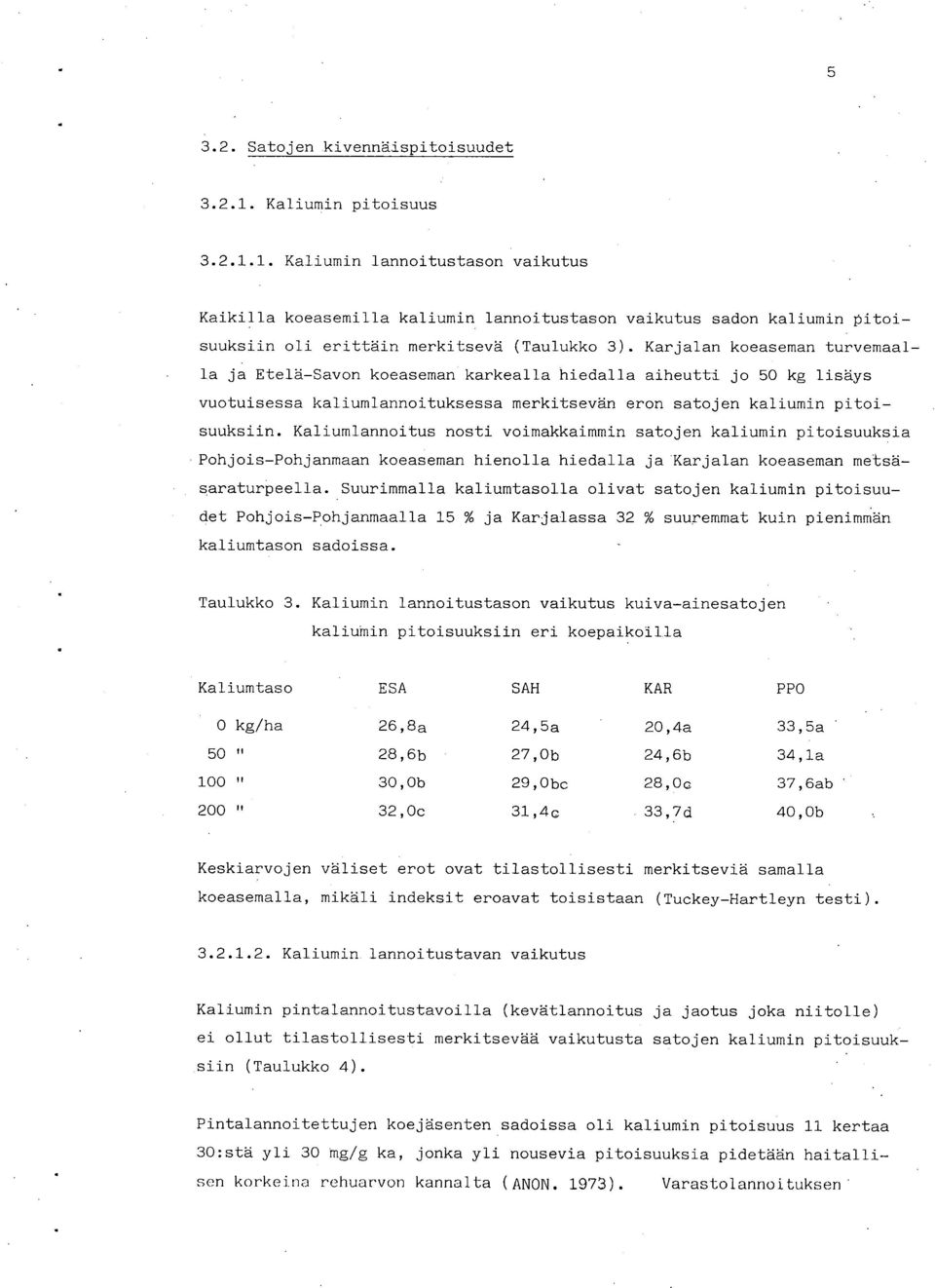 5

3.2. Satojen kivennäispitoisuudet

3.2.1. Kaliumin pitoisuus

3.2.1.1. Kaliumin lannoitustason vaikutus

Kaikilla koeasemilla kaliumin lannoitustason vaikutus sadon kaliumin pitoisuuksiin oli erittäin merkitsevä (Taulukko 3). Karjalan koeaseman turvemaalla ja Etelä-Savon koeaseman karkealla hiedalla aiheutti jo 50 kg lisäys vuotuisessa kaliumlannoituksessa merkitsevän eron satojen kaliumin pitoisuuksiin. Kaliumlannoitus nosti voimakkaimmin satojen kaliumin pitoisuuksia Pohjois-Pohjanmaan koeaseman hienolla hiedalla ja Karjalan koeaseman metsäsaraturpeella. Suurimmalla kaliumtasolla olivat satojen kaliumin pitoisuudet Pohjois-Pohjanmaalla 15 % ja Karjalassa 32 % suuremmat kuin pienimmän kaliumtason sadoissa.

Taulukko 3. Kaliumin lannoitustason vaikutus kuiva-ainesatojen kaliumin pitoisuuksiin eri koepaikoilla

| Kaliumtaso | ESA | SAH | KAR | PPO |
|---|---|---|---|---|
| 0 kg/ha | 26,8a | 24,5a | 20,4a | 33,5a |
| 50 " | 28,6b | 27,0b | 24,6b | 34,1a |
| 100 " | 30,0b | 29,0bc | 28,0c | 37,6ab |
| 200 " | 32,0c | 31,4c | 33,7d | 40,0b |

Keskiarvojen väliset erot ovat tilastollisesti merkitseviä samalla koeasemalla, mikäli indeksit eroavat toisistaan (Tuckey-Hartleyn testi).

3.2.1.2. Kaliumin lannoitustavan vaikutus

Kaliumin pintalannoitustavoilla (kevätlannoitus ja jaotus joka niitolle) ei ollut tilastollisesti merkitsevää vaikutusta satojen kaliumin pitoisuuksiin (Taulukko 4).

Pintalannoitettujen koejäsenten sadoissa oli kaliumin pitoisuus 11 kertaa 30:stä yli 30 mg/g ka, jonka yli nousevia pitoisuuksia pidetään haitallisen korkeina rehuarvon kannalta (ANON. 1973). Varastolannoituksen